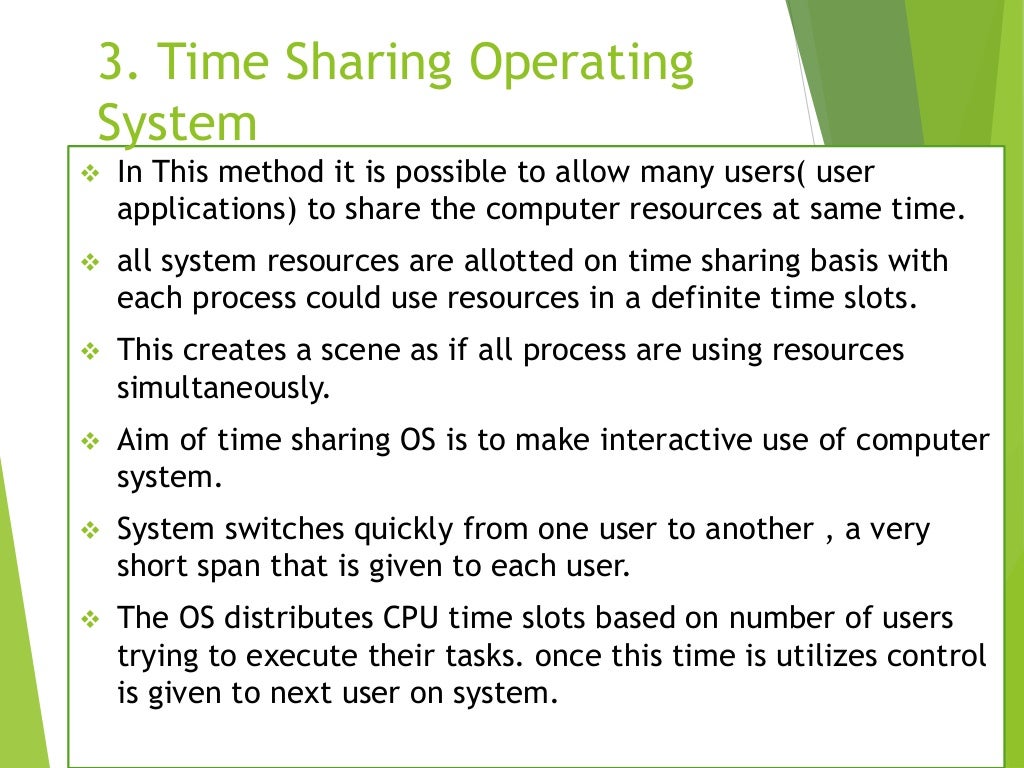 3. Time Sharing Operating System

❖ In This method it is possible to allow many users( user applications) to share the computer resources at same time.

❖ all system resources are allotted on time sharing basis with each process could use resources in a definite time slots.

❖ This creates a scene as if all process are using resources simultaneously.

❖ Aim of time sharing OS is to make interactive use of computer system.

❖ System switches quickly from one user to another , a very short span that is given to each user.

❖ The OS distributes CPU time slots based on number of users trying to execute their tasks. once this time is utilizes control is given to next user on system.